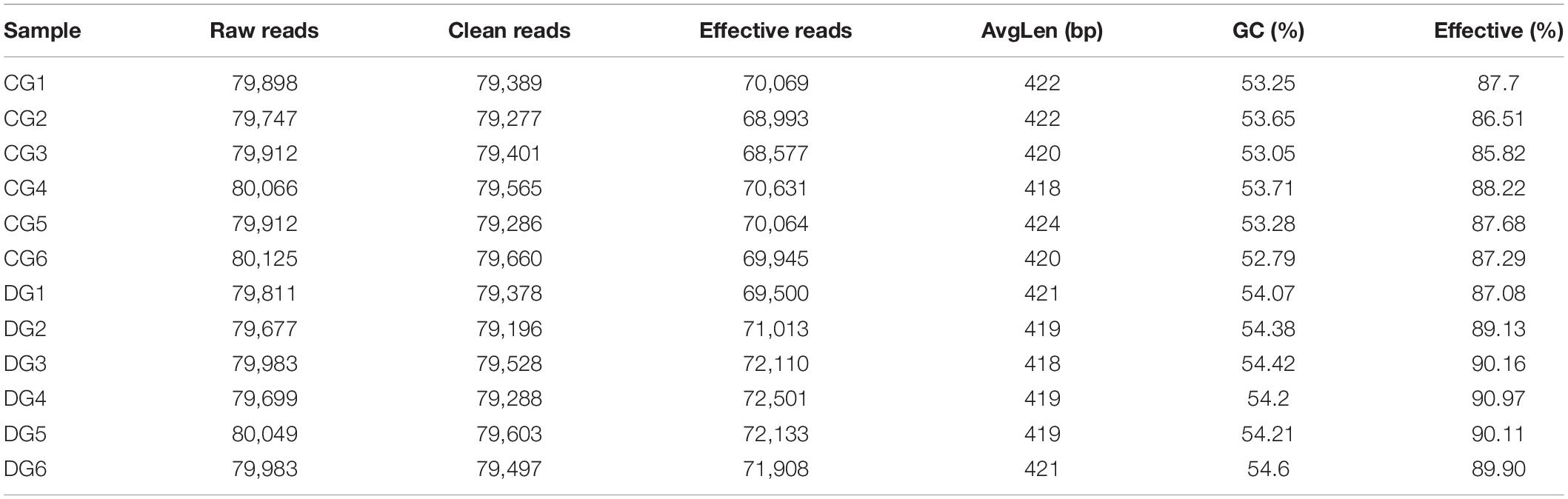 | Sample | Raw reads | Clean reads | Effective reads | AvgLen (bp) | GC (%) | Effective (%) |
|---|---|---|---|---|---|---|
| CG1 | 79,898 | 79,389 | 70,069 | 422 | 53.25 | 87.7 |
| CG2 | 79,747 | 79,277 | 68,993 | 422 | 53.65 | 86.51 |
| CG3 | 79,912 | 79,401 | 68,577 | 420 | 53.05 | 85.82 |
| CG4 | 80,066 | 79,565 | 70,631 | 418 | 53.71 | 88.22 |
| CG5 | 79,912 | 79,286 | 70,064 | 424 | 53.28 | 87.68 |
| CG6 | 80,125 | 79,660 | 69,945 | 420 | 52.79 | 87.29 |
| DG1 | 79,811 | 79,378 | 69,500 | 421 | 54.07 | 87.08 |
| DG2 | 79,677 | 79,196 | 71,013 | 419 | 54.38 | 89.13 |
| DG3 | 79,983 | 79,528 | 72,110 | 418 | 54.42 | 90.16 |
| DG4 | 79,699 | 79,288 | 72,501 | 419 | 54.2 | 90.97 |
| DG5 | 80,049 | 79,603 | 72,133 | 419 | 54.21 | 90.11 |
| DG6 | 79,983 | 79,497 | 71,908 | 421 | 54.6 | 89.90 |